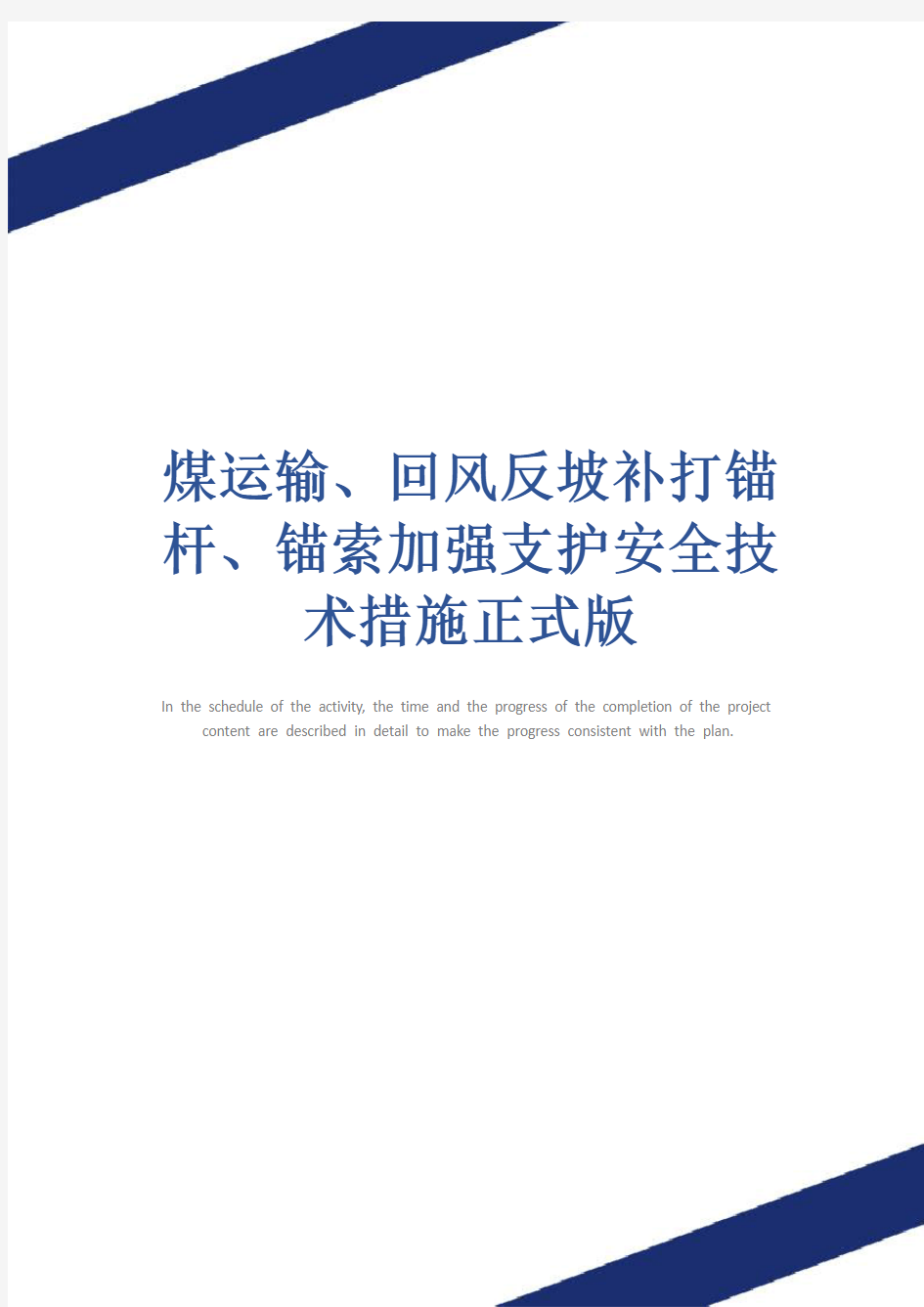 煤运输、回风反坡补打锚杆、锚索加强支护安全技术措施正式版

In the schedule of the activity, the time and the progress of the completion of the project content are described in detail to make the progress consistent with the plan.